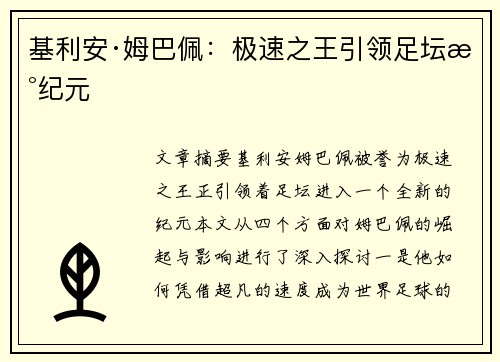 基利安·姆巴佩：极速之王引领足坛æ°纪元

文章摘要基利安姆巴佩被誉为极速之王正引领着足坛进入一个全新的纪元本文从四个方面对姆巴佩的崛起与影响进行了深入探讨一是他如何凭借超凡的速度成为世界足球的